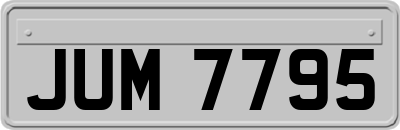 JUM 7795